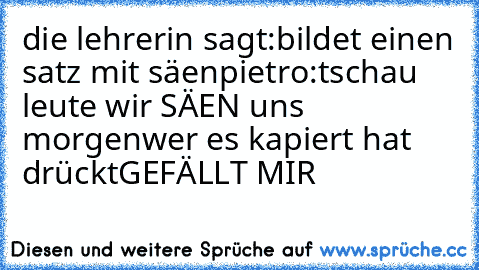 die lehrerin sagt:bildet einen satz mit säenpietro:tschau leute wir SÄEN uns morgenwer es kapiert hat drücktGEFÄLLT MIR

Diesen und weitere Sprüche auf www.sprüche.cc